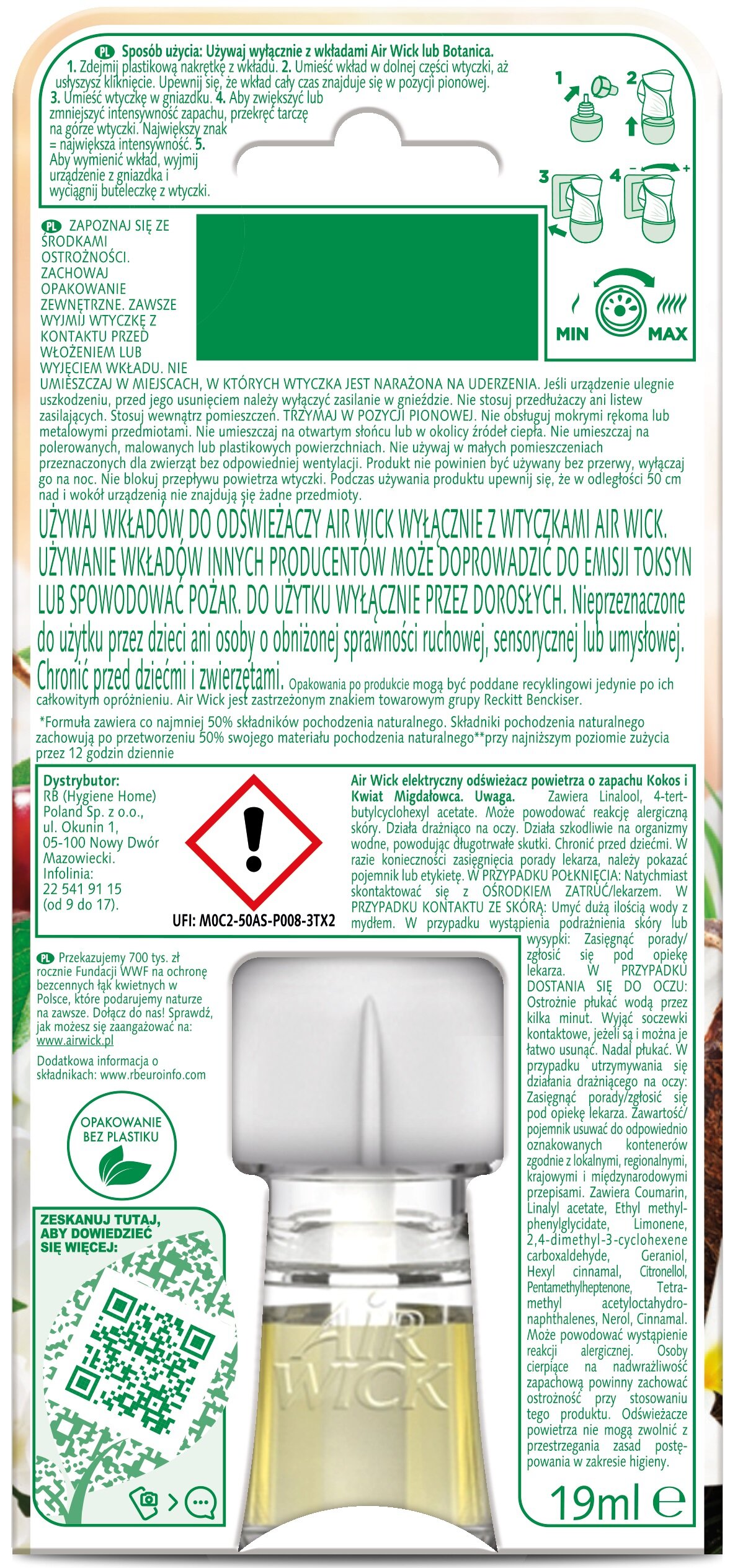 PL Sposób użycia: Używaj wyłącznie z wkładami Air Wick lub Botanica. 1. Zdejmij plastikową nakrętkę z wkładu. 2. Umieść wkład w dolnej części wtyczki, aż usłyszysz kliknięcie. Upewnij się, że wkład cały czas znajduje się w pozycji pionowej. 3. Umieść wtyczkę w gniazdku. 4. Aby zwiększyć lub zmniejszyć intensywność zapachu, przekręć tarczę na górze wtyczki. Największy znak = największa intensywność. 5. Aby wymienić wkład, wyjmij urządzenie z gniazdka i wyciągnij buteleczkę z wtyczki.

1 2 3 4 - +

MIN MAX

PL ZAPOZNAJ SIĘ ZE ŚRODKAMI OSTROŻNOŚCI. ZACHOWAJ OPAKOWANIE ZEWNĘTRZNE. ZAWSZE WYJMIJ WTYCZKĘ Z KONTAKTU PRZED WŁOŻENIEM LUB WYJĘCIEM WKŁADU. NIE UMIESZCZAJ W MIEJSCACH, W KTÓRYCH WTYCZKA JEST NARAŻONA NA UDERZENIA. Jeśli urządzenie ulegnie uszkodzeniu, przed jego usunięciem należy wyłączyć zasilanie w gnieździe. Nie stosuj przedłużaczy ani listew zasilających. Stosuj wewnątrz pomieszczeń. TRZYMAJ W POZYCJI PIONOWEJ. Nie obsługuj mokrymi rękoma lub metalowymi przedmiotami. Nie umieszczaj na otwartym słońcu lub w okolicy źródeł ciepła. Nie umieszczaj na polerowanych, malowanych lub plastikowych powierzchniach. Nie używaj w małych pomieszczeniach przeznaczonych dla zwierząt bez odpowiedniej wentylacji. Produkt nie powinien być używany bez przerwy, wyłączaj go na noc. Nie blokuj przepływu powietrza wtyczki. Podczas używania produktu upewnij się, że w odległości 50 cm nad i wokół urządzenia nie znajdują się żadne przedmioty.

UŻYWAJ WKŁADÓW DO ODŚWIEŻACZY AIR WICK WYŁĄCZNIE Z WTYCZKAMI AIR WICK. UŻYWANIE WKŁADÓW INNYCH PRODUCENTÓW MOŻE DOPROWADZIĆ DO EMISJI TOKSYN LUB SPOWODOWAĆ POŻAR. DO UŻYTKU WYŁĄCZNIE PRZEZ DOROSŁYCH. Nieprzeznaczone do użytku przez dzieci ani osoby o obniżonej sprawności ruchowej, sensorycznej lub umysłowej. Chronić przed dziećmi i zwierzętami. Opakowania po produkcie mogą być poddane recyklingowi jedynie po ich całkowitym opróżnieniu. Air Wick jest zastrzeżonym znakiem towarowym grupy Reckitt Benckiser.

*Formuła zawiera co najmniej 50% składników pochodzenia naturalnego. Składniki pochodzenia naturalnego zachowują po przetworzeniu 50% swojego materiału pochodzenia naturalnego**przy najniższym poziomie zużycia przez 12 godzin dziennie

Dystrybutor:
RB (Hygiene Home) Poland Sp. z o.o., ul. Okunin 1, 05-100 Nowy Dwór Mazowiecki.
Infolinia: 22 541 91 15 (od 9 do 17).

UFI: M0C2-50AS-P008-3TX2

Air Wick elektryczny odświeżacz powietrza o zapachu Kokos i Kwiat Migdałowca. Uwaga. Zawiera Linalool, 4-tert-butylcyclohexyl acetate. Może powodować reakcję alergiczną skóry. Działa drażniąco na oczy. Działa szkodliwie na organizmy wodne, powodując długotrwałe skutki. Chronić przed dziećmi. W razie konieczności zasięgnięcia porady lekarza, należy pokazać pojemnik lub etykietę. W PRZYPADKU POŁKNIĘCIA: Natychmiast skontaktować się z OŚRODKIEM ZATRUĆ/lekarzem. W PRZYPADKU KONTAKTU ZE SKÓRĄ: Umyć dużą ilością wody z mydłem. W przypadku wystąpienia podrażnienia skóry lub wysypki: Zasięgnąć porady/zgłosić się pod opiekę lekarza. W PRZYPADKU DOSTANIA SIĘ DO OCZU: Ostrożnie płukać wodą przez kilka minut. Wyjąć soczewki kontaktowe, jeżeli są i można je łatwo usunąć. Nadal płukać. W przypadku utrzymywania się działania drażniącego na oczy: Zasięgnąć porady/zgłosić się pod opiekę lekarza. Zawartość/pojemnik usuwać do odpowiednio oznakowanych kontenerów zgodnie z lokalnymi, regionalnymi, krajowymi i międzynarodowymi przepisami. Zawiera Coumarin, Linalyl acetate, Ethyl methylphenylglycidate, Limonene, 2,4-dimethyl-3-cyclohexene carboxaldehyde, Geraniol, Hexyl cinnamal, Citronellol, Pentamethylheptenone, Tetramethyl acetyloctahydronaphthalenes, Nerol, Cinnamal. Może powodować wystąpienie reakcji alergicznej. Osoby cierpiące na nadwrażliwość zapachową powinny zachować ostrożność przy stosowaniu tego produktu. Odświeżacze powietrza nie mogą zwolnić z przestrzegania zasad postępowania w zakresie higieny.

PL Przekazujemy 700 tys. zł rocznie Fundacji WWF na ochronę bezcennych łąk kwietnych w Polsce, które podarujemy naturze na zawsze. Dołącz do nas! Sprawdź, jak możesz się zaangażować na: www.airwick.pl

Dodatkowa informacja o składnikach: www.rbeuroinfo.com

OPAKOWANIE BEZ PLASTIKU

ZESKANUJ TUTAJ, ABY DOWIEDZIEĆ SIĘ WIĘCEJ:

AIR WICK

19ml e